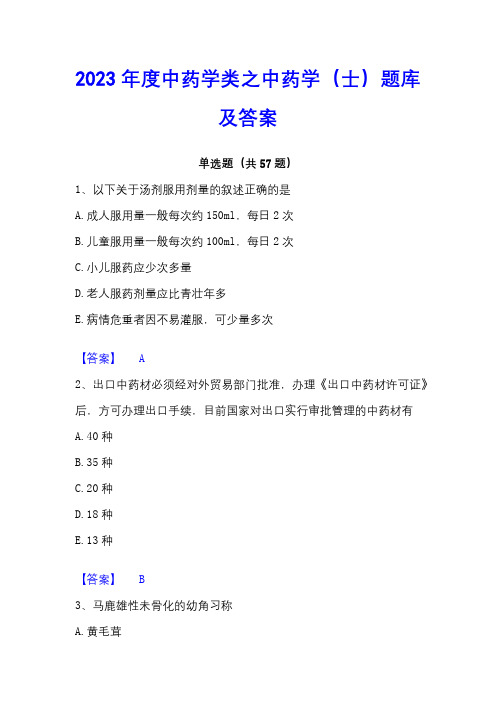 2023 年度中药学类之中药学（士）题库及答案

单选题（共 57 题）

1、以下关于汤剂服用剂量的叙述正确的是

A. 成人服用量一般每次约 150ml，每日 2 次

B. 儿童服用量一般每次约 100ml，每日 2 次

C. 小儿服药应少次多量

D. 老人服药剂量应比青壮年多

E. 病情危重者因不易灌服，可少量多次

【答案】 A

2、出口中药材必须经对外贸易部门批准，办理《出口中药材许可证》后，方可办理出口手续，目前国家对出口实行审批管理的中药材有

A. 40 种

B. 35 种

C. 20 种

D. 18 种

E. 13 种

【答案】 B

3、马鹿雄性未骨化的幼角习称

A. 黄毛茸